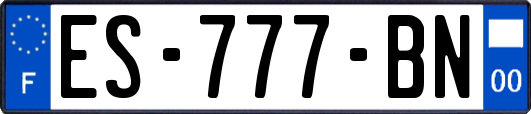 F
ES-777-BN
00